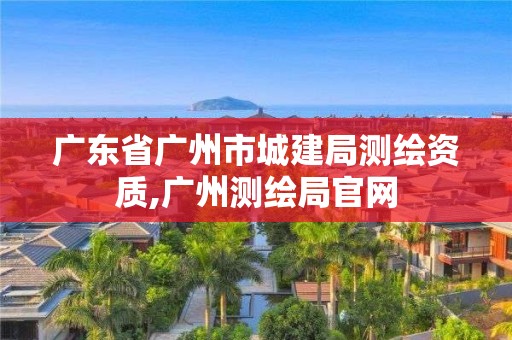 广东省广州市城建局测绘资质,广州测绘局官网